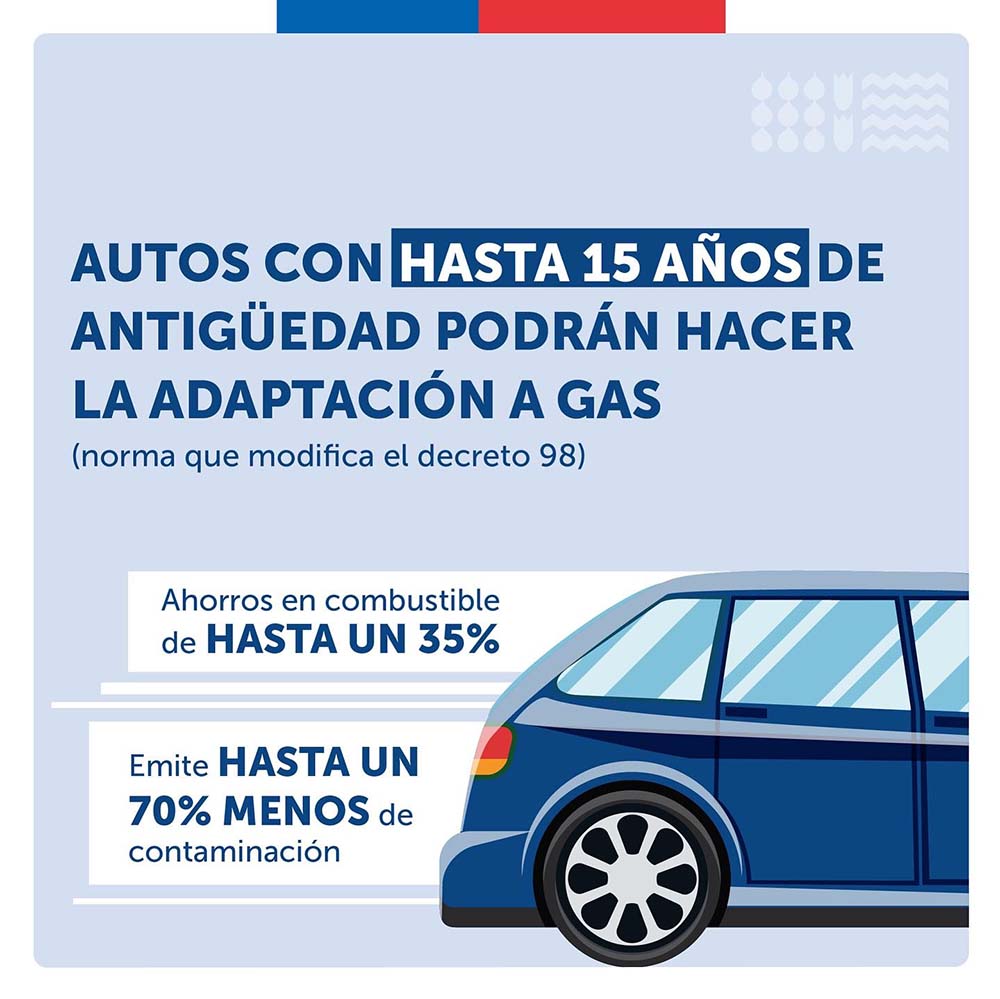 AUTOS CON HASTA 15 AÑOS DE ANTIGÜEDAD PODRÁN HACER LA ADAPTACIÓN A GAS

(norma que modifica el decreto 98)

Ahorros en combustible de HASTA UN 35%

Emite HASTA UN 70% MENOS de contaminación